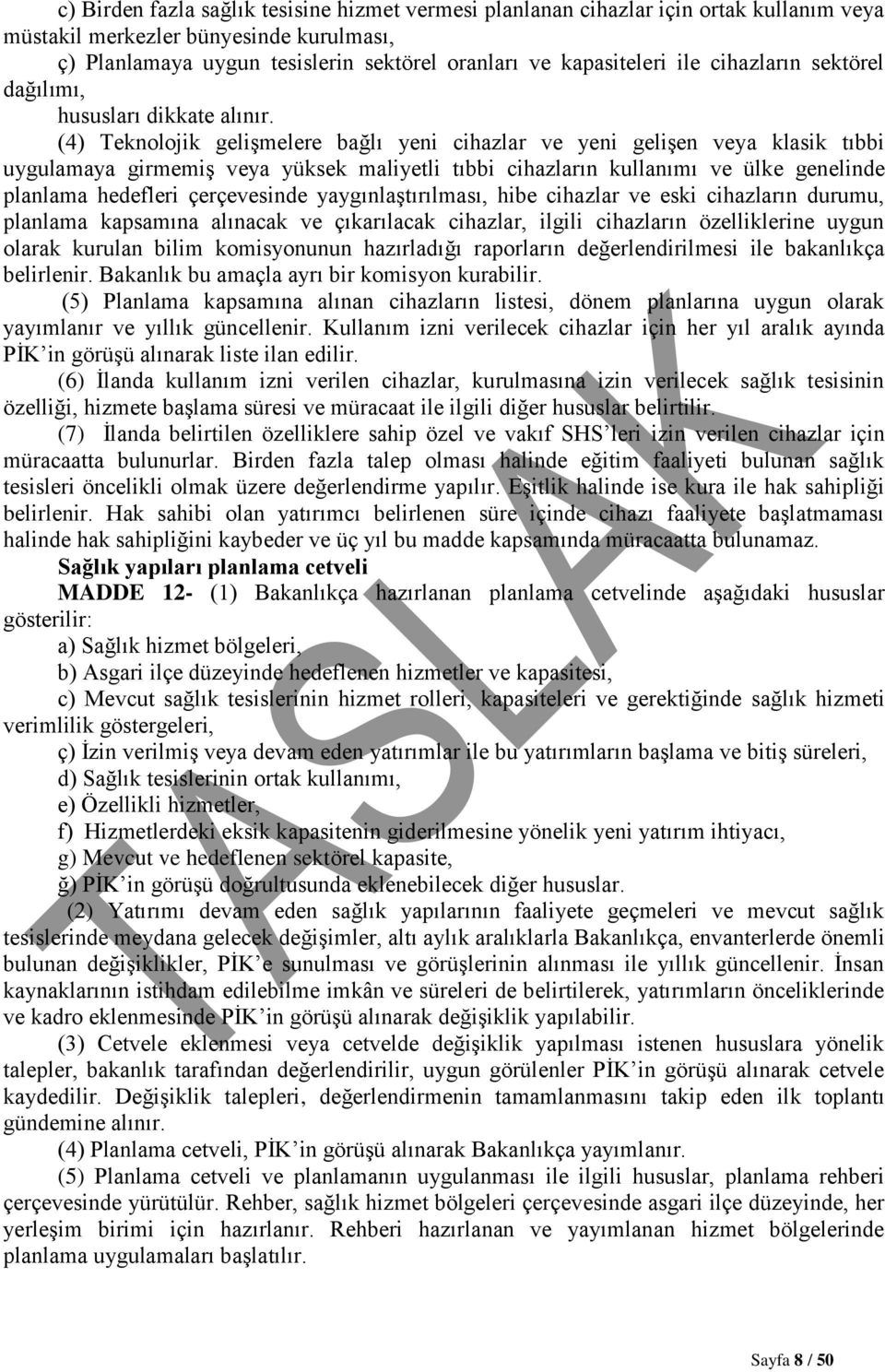 c) Birden fazla sağlık tesisine hizmet vermesi planlanan cihazlar için ortak kullanım veya müstakil merkezler bünyesinde kurulması,

ç) Planlamaya uygun tesislerin sektörel oranları ve kapasiteleri ile cihazların sektörel dağılımı,

hususları dikkate alınır.

(4) Teknolojik gelişmelere bağlı yeni cihazlar ve yeni gelişen veya klasik tıbbi uygulamaya girmemiş veya yüksek maliyetli tıbbi cihazların kullanımı ve ülke genelinde planlama hedefleri çerçevesinde yaygınlaştırılması, hibe cihazlar ve eski cihazların durumu, planlama kapsamına alınacak ve çıkarılacak cihazlar, ilgili cihazların özelliklerine uygun olarak kurulan bilim komisyonunun hazırladığı raporların değerlendirilmesi ile bakanlıkça belirlenir. Bakanlık bu amaçla ayrı bir komisyon kurabilir.

(5) Planlama kapsamına alınan cihazların listesi, dönem planlarına uygun olarak yayımlanır ve yıllık güncellenir. Kullanım izni verilecek cihazlar için her yıl aralık ayında PİK'in görüşü alınarak liste ilan edilir.

(6) İlanda kullanım izni verilen cihazlar, kurulmasına izin verilecek sağlık tesisinin özelliği, hizmete başlama süresi ve müracaat ile ilgili diğer hususlar belirtilir.

(7) İlanda belirtilen özelliklere sahip özel ve vakıf SHS'leri izin verilen cihazlar için müracaatta bulunurlar. Birden fazla talep olması halinde eğitim faaliyeti bulunan sağlık tesisleri öncelikli olmak üzere değerlendirme yapılır. Eşitlik halinde ise kura ile hak sahipliği belirlenir. Hak sahibi olan yatırımcı belirlenen süre içinde cihazı faaliyete başlatmaması halinde hak sahipliğini kaybeder ve üç yıl bu madde kapsamında müracaatta bulunamaz.

Sağlık yapıları planlama cetveli

MADDE 12- (1) Bakanlıkça hazırlanan planlama cetvelinde aşağıdaki hususlar gösterilir:

a) Sağlık hizmet bölgeleri,

b) Asgari ilçe düzeyinde hedeflenen hizmetler ve kapasitesi,

c) Mevcut sağlık tesislerinin hizmet rolleri, kapasiteleri ve gerektiğinde sağlık hizmeti verimlilik göstergeleri,

ç) İzin verilmiş veya devam eden yatırımlar ile bu yatırımların başlama ve bitiş süreleri,

d) Sağlık tesislerinin ortak kullanımı,

e) Özellikli hizmetler,

f) Hizmetlerdeki eksik kapasitenin giderilmesine yönelik yeni yatırım ihtiyacı,

g) Mevcut ve hedeflenen sektörel kapasite,

ğ) PİK'in görüşü doğrultusunda eklenebilecek diğer hususlar.

(2) Yatırımı devam eden sağlık yapılarının faaliyete geçmeleri ve mevcut sağlık tesislerinde meydana gelecek değişimler, altı aylık aralıklarla Bakanlıkça, envanterlerde önemli bulunan değişiklikler, PİK'e sunulması ve görüşlerinin alınması ile yıllık güncellenir. İnsan kaynaklarının istihdam edilebilme imkân ve süreleri de belirtilerek, yatırımların önceliklerinde ve kadro eklenmesinde PİK'in görüşü alınarak değişiklik yapılabilir.

(3) Cetvele eklenmesi veya cetvelde değişiklik yapılması istenen hususlara yönelik talepler, bakanlık tarafından değerlendirilir, uygun görülenler PİK'in görüşü alınarak cetvele kaydedilir. Değişiklik talepleri, değerlendirmenin tamamlanmasını takip eden ilk toplantı gündemine alınır.

(4) Planlama cetveli, PİK'in görüşü alınarak Bakanlıkça yayımlanır.

(5) Planlama cetveli ve planlamanın uygulanması ile ilgili hususlar, planlama rehberi çerçevesinde yürütülür. Rehber, sağlık hizmet bölgeleri çerçevesinde asgari ilçe düzeyinde, her yerleşim birimi için hazırlanır. Rehberi hazırlanan ve yayımlanan hizmet bölgelerinde planlama uygulamaları başlatılır.

TASLAK

Sayfa 8 / 50